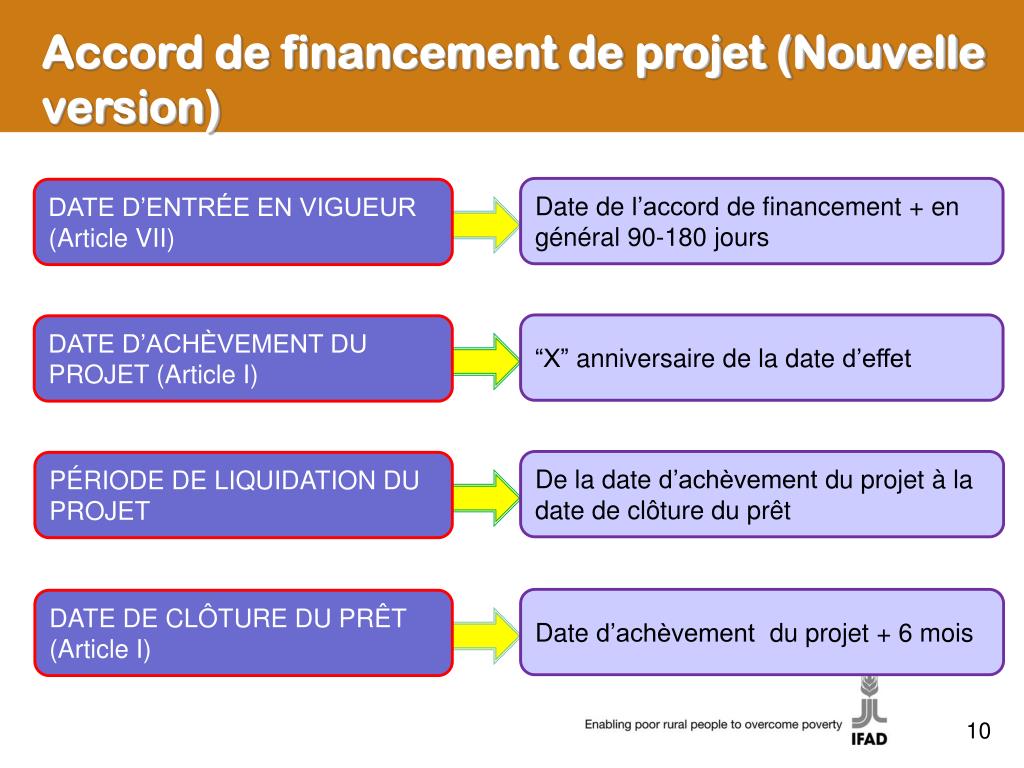 Accord de financement de projet (Nouvelle version)

DATE D’ENTRÉE EN VIGUEUR (Article VII)

Date de l’accord de financement + en général 90-180 jours

DATE D’ACHÈVEMENT DU PROJET (Article I)

“X” anniversaire de la date d’effet

PÉRIODE DE LIQUIDATION DU PROJET

De la date d’achèvement du projet à la date de clôture du prêt

DATE DE CLÔTURE DU PRÊT (Article I)

Date d’achèvement du projet + 6 mois

Enabling poor rural people to overcome poverty

IFAD

10